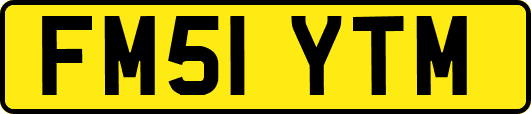 FM51 YTM